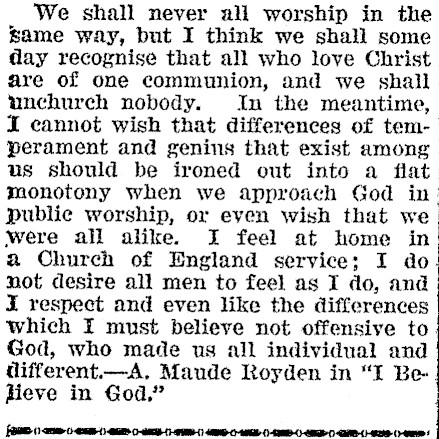 We shall never all worship in the same way, but I think we shall some day recognise that all who love Christ are of one communion, and we shall unchurch nobody. In the meantime, I cannot wish that differences of temperament and genius that exist among us should be ironed out into a flat monotony when we approach God in public worship, or even wish that we were all alike. I feel at home in a Church of England service; I do not desire all men to feel as I do, and I respect and even like the differences which I must believe not offensive to God, who made us all individual and different.—A. Maude Royden in "I Believe in God."